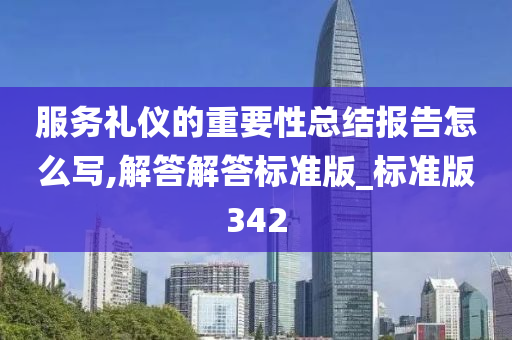 服务礼仪的重要性总结报告怎么写,解答解答标准版_标准版342